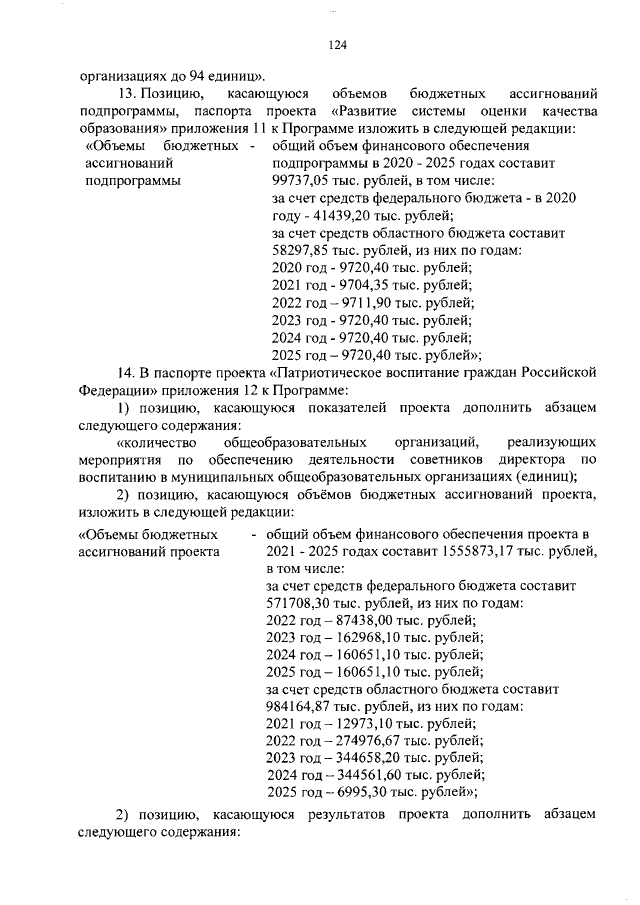 124

организациях до 94 единиц».

13. Позицию, касающуюся объемов бюджетных ассигнований подпрограммы, паспорта проекта «Развитие системы оценки качества образования» приложения 11 к Программе изложить в следующей редакции:

«Объемы бюджетных ассигнований подпрограммы - общий объем финансового обеспечения подпрограммы в 2020 - 2025 годах составит 99737,05 тыс. рублей, в том числе:
за счет средств федерального бюджета - в 2020 году - 41439,20 тыс. рублей;
за счет средств областного бюджета составит 58297,85 тыс. рублей, из них по годам:
2020 год - 9720,40 тыс. рублей;
2021 год - 9704,35 тыс. рублей;
2022 год – 9711,90 тыс. рублей;
2023 год - 9720,40 тыс. рублей;
2024 год - 9720,40 тыс. рублей;
2025 год – 9720,40 тыс. рублей»;

14. В паспорте проекта «Патриотическое воспитание граждан Российской Федерации» приложения 12 к Программе:

1) позицию, касающуюся показателей проекта дополнить абзацем следующего содержания:

«количество общеобразовательных организаций, реализующих мероприятия по обеспечению деятельности советников директора по воспитанию в муниципальных общеобразовательных организациях (единиц);

2) позицию, касающуюся объёмов бюджетных ассигнований проекта, изложить в следующей редакции:

«Объемы бюджетных ассигнований проекта - общий объем финансового обеспечения проекта в 2021 - 2025 годах составит 1555873,17 тыс. рублей, в том числе:
за счет средств федерального бюджета составит 571708,30 тыс. рублей, из них по годам:
2022 год – 87438,00 тыс. рублей;
2023 год – 162968,10 тыс. рублей;
2024 год – 160651,10 тыс. рублей;
2025 год – 160651,10 тыс. рублей;
за счет средств областного бюджета составит 984164,87 тыс. рублей, из них по годам:
2021 год – 12973,10 тыс. рублей;
2022 год – 274976,67 тыс. рублей;
2023 год – 344658,20 тыс. рублей;
2024 год – 344561,60 тыс. рублей;
2025 год – 6995,30 тыс. рублей»;

2) позицию, касающуюся результатов проекта дополнить абзацем следующего содержания: